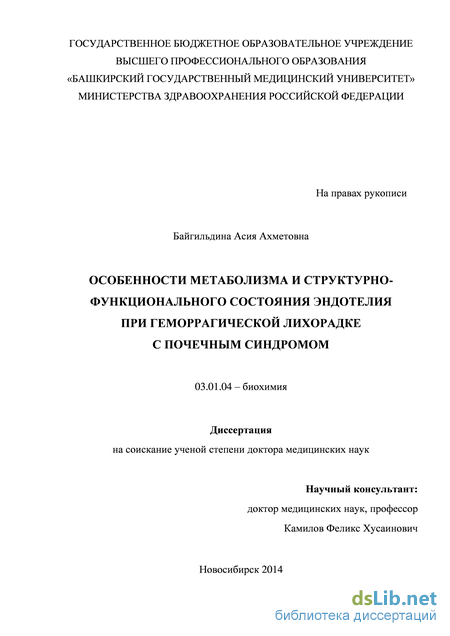 ГОСУДАРСТВЕННОЕ БЮДЖЕТНОЕ ОБРАЗОВАТЕЛЬНОЕ УЧРЕЖДЕНИЕ ВЫСШЕГО ПРОФЕССИОНАЛЬНОГО ОБРАЗОВАНИЯ «БАШКИРСКИЙ ГОСУДАРСТВЕННЫЙ МЕДИЦИНСКИЙ УНИВЕРСИТЕТ» МИНИСТЕРСТВА ЗДРАВООХРАНЕНИЯ РОССИЙСКОЙ ФЕДЕРАЦИИ

На правах рукописи

Байгильдина Асия Ахметовна

ОСОБЕННОСТИ МЕТАБОЛИЗМА И СТРУКТУРНО-ФУНКЦИОНАЛЬНОГО СОСТОЯНИЯ ЭНДОТЕЛИЯ ПРИ ГЕМОРРАГИЧЕСКОЙ ЛИХОРАДКЕ С ПОЧЕЧНЫМ СИНДРОМОМ

03.01.04 – биохимия

Диссертация
на соискание ученой степени доктора медицинских наук

Научный консультант:
доктор медицинских наук, профессор
Камилов Феликс Хусаинович

Новосибирск 2014

dsLib.net
библиотека диссертаций